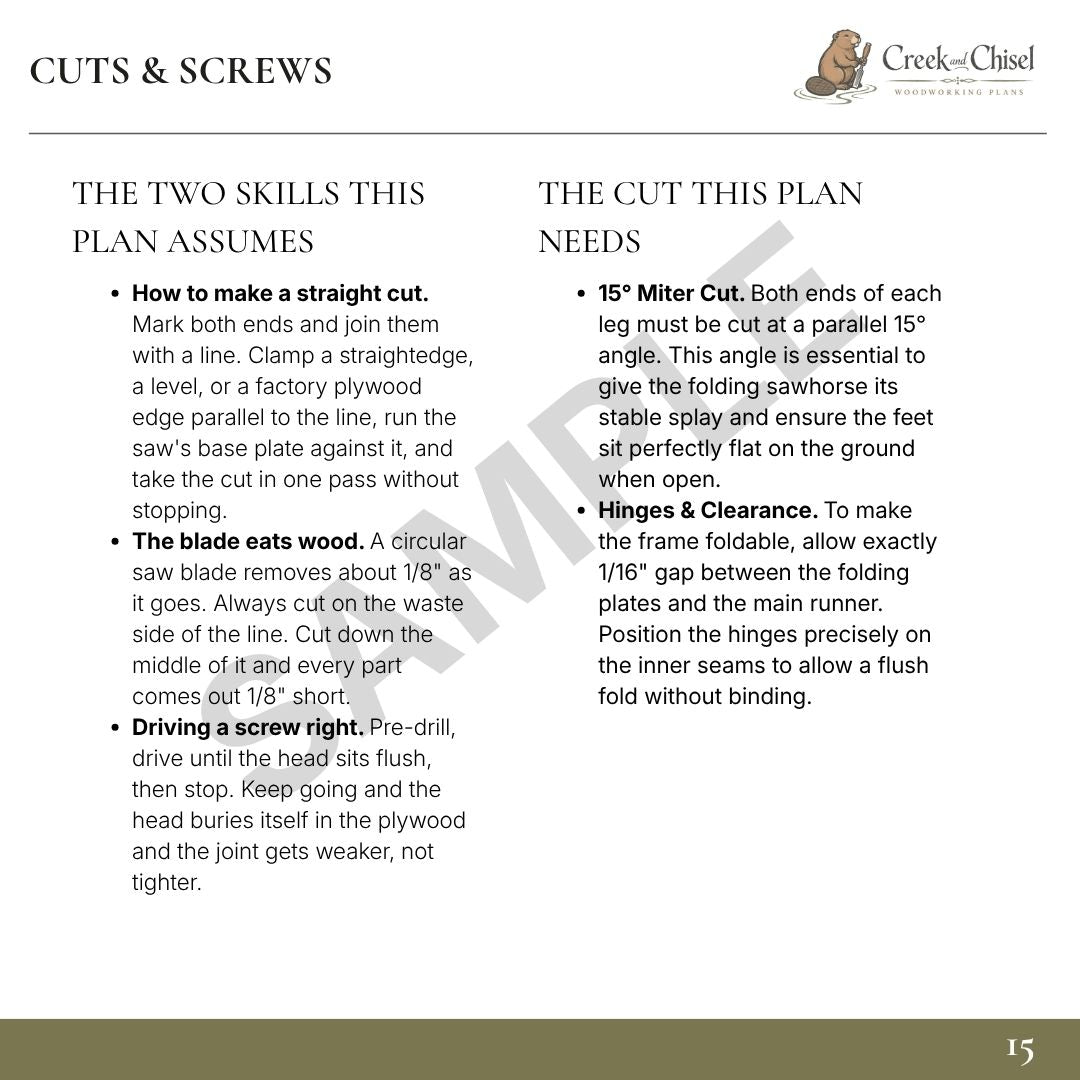 CUTS & SCREWS

Creek and Chisel
WOODWORKING PLANS

THE TWO SKILLS THIS PLAN ASSUMES

• How to make a straight cut. Mark both ends and join them with a line. Clamp a straightedge, a level, or a factory plywood edge parallel to the line, run the saw's base plate against it, and take the cut in one pass without stopping.
• The blade eats wood. A circular saw blade removes about 1/8" as it goes. Always cut on the waste side of the line. Cut down the middle of it and every part comes out 1/8" short.
• Driving a screw right. Pre-drill, drive until the head sits flush, then stop. Keep going and the head buries itself in the plywood and the joint gets weaker, not tighter.

THE CUT THIS PLAN NEEDS

• 15° Miter Cut. Both ends of each leg must be cut at a parallel 15° angle. This angle is essential to give the folding sawhorse its stable splay and ensure the feet sit perfectly flat on the ground when open.
• Hinges & Clearance. To make the frame foldable, allow exactly 1/16" gap between the folding plates and the main runner. Position the hinges precisely on the inner seams to allow a flush fold without binding.

15

SAMPLE